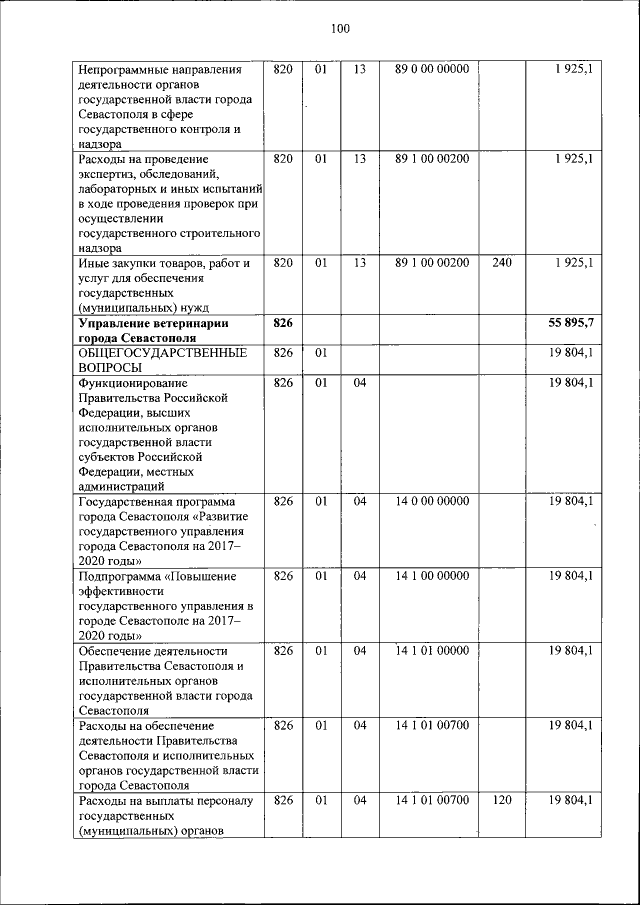 100

| | | | | | | |
|---|---|---|---|---|---|---|
| Непрограммные направления деятельности органов государственной власти города Севастополя в сфере государственного контроля и надзора | 820 | 01 | 13 | 89 0 00 00000 | | 1 925,1 |
| Расходы на проведение экспертиз, обследований, лабораторных и иных испытаний в ходе проведения проверок при осуществлении государственного строительного надзора | 820 | 01 | 13 | 89 1 00 00200 | | 1 925,1 |
| Иные закупки товаров, работ и услуг для обеспечения государственных (муниципальных) нужд | 820 | 01 | 13 | 89 1 00 00200 | 240 | 1 925,1 |
| **Управление ветеринарии города Севастополя** | **826** | | | | | **55 895,7** |
| ОБЩЕГОСУДАРСТВЕННЫЕ ВОПРОСЫ | 826 | 01 | | | | 19 804,1 |
| Функционирование Правительства Российской Федерации, высших исполнительных органов государственной власти субъектов Российской Федерации, местных администраций | 826 | 01 | 04 | | | 19 804,1 |
| Государственная программа города Севастополя «Развитие государственного управления города Севастополя на 2017–2020 годы» | 826 | 01 | 04 | 14 0 00 00000 | | 19 804,1 |
| Подпрограмма «Повышение эффективности государственного управления в городе Севастополе на 2017–2020 годы» | 826 | 01 | 04 | 14 1 00 00000 | | 19 804,1 |
| Обеспечение деятельности Правительства Севастополя и исполнительных органов государственной власти города Севастополя | 826 | 01 | 04 | 14 1 01 00000 | | 19 804,1 |
| Расходы на обеспечение деятельности Правительства Севастополя и исполнительных органов государственной власти города Севастополя | 826 | 01 | 04 | 14 1 01 00700 | | 19 804,1 |
| Расходы на выплаты персоналу государственных (муниципальных) органов | 826 | 01 | 04 | 14 1 01 00700 | 120 | 19 804,1 |